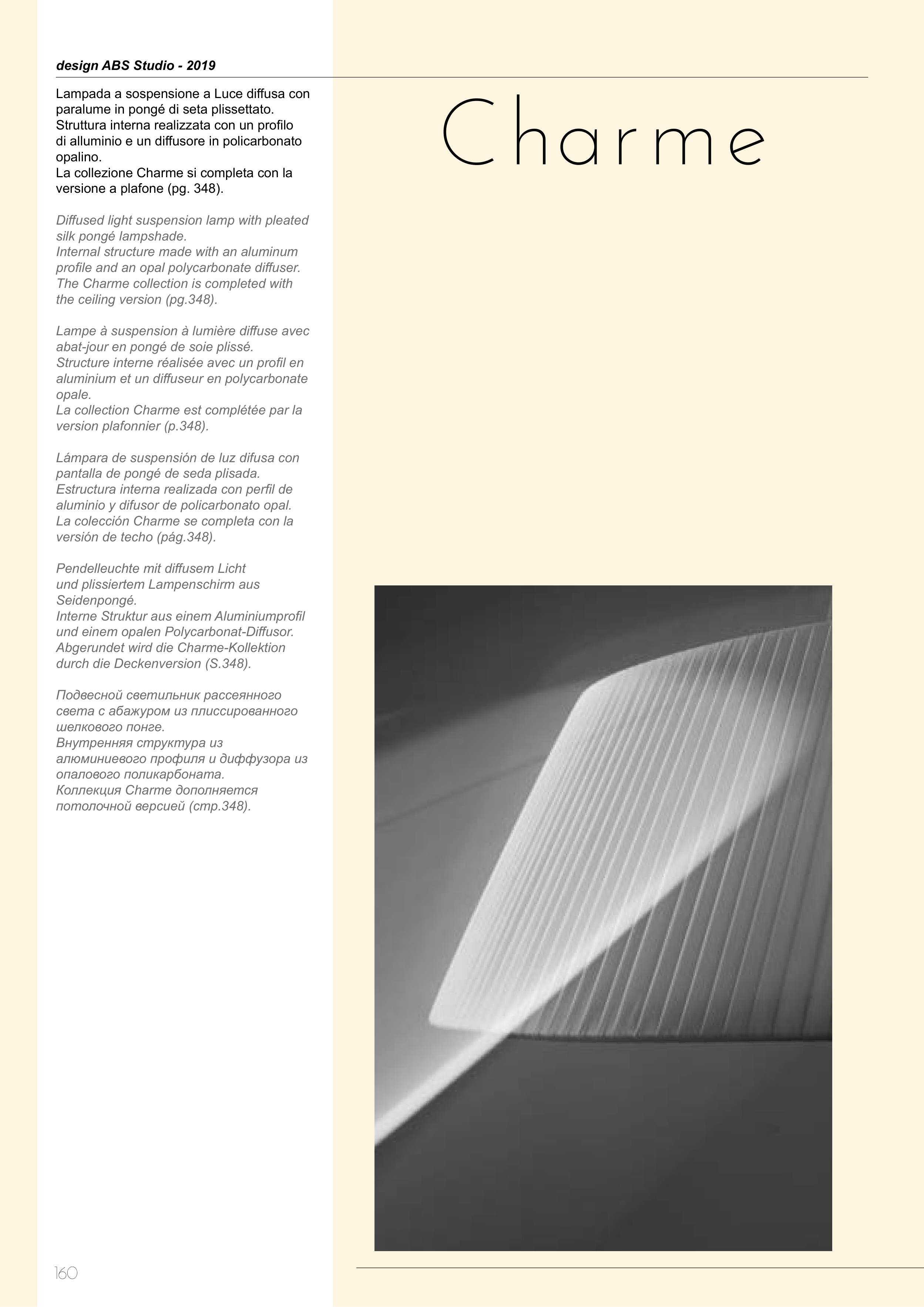 design ABS Studio - 2019

Lampada a sospensione a Luce diffusa con paralume in pongé di seta plissettato.
Struttura interna realizzata con un profilo di alluminio e un diffusore in policarbonato opalino.
La collezione Charme si completa con la versione a plafone (pg. 348).

Diffused light suspension lamp with pleated silk pongé lampshade.
Internal structure made with an aluminum profile and an opal polycarbonate diffuser.
The Charme collection is completed with the ceiling version (pg.348).

Lampe à suspension à lumière diffuse avec abat-jour en pongé de soie plissé.
Structure interne réalisée avec un profil en aluminium et un diffuseur en polycarbonate opale.
La collection Charme est complétée par la version plafonnier (p.348).

Lámpara de suspensión de luz difusa con pantalla de pongé de seda plisada.
Estructura interna realizada con perfil de aluminio y difusor de policarbonato opal.
La colección Charme se completa con la versión de techo (pág.348).

Pendelleuchte mit diffusem Licht und plissiertem Lampenschirm aus Seidenpongé.
Interne Struktur aus einem Aluminiumprofil und einem opalen Polycarbonat-Diffusor.
Abgerundet wird die Charme-Kollektion durch die Deckenversion (S.348).

Подвесной светильник рассеянного света с абажуром из плиссированного шелкового понге.
Внутренняя структура из алюминиевого профиля и диффузора из опалового поликарбоната.
Коллекция Charme дополняется потолочной версией (стр.348).

Charme

160